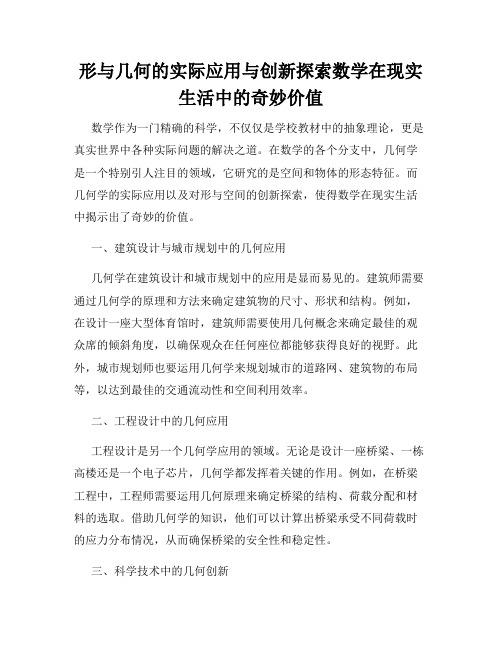 形与几何的实际应用与创新探索数学在现实生活中的奇妙价值

数学作为一门精确的科学，不仅仅是学校教材中的抽象理论，更是真实世界中各种实际问题的解决之道。在数学的各个分支中，几何学是一个特别引人注目的领域，它研究的是空间和物体的形态特征。而几何学的实际应用以及对形与空间的创新探索，使得数学在现实生活中揭示出了奇妙的价值。

一、建筑设计与城市规划中的几何应用

几何学在建筑设计和城市规划中的应用是显而易见的。建筑师需要通过几何学的原理和方法来确定建筑物的尺寸、形状和结构。例如，在设计一座大型体育馆时，建筑师需要使用几何概念来确定最佳的观众席的倾斜角度，以确保观众在任何座位都能够获得良好的视野。此外，城市规划师也要运用几何学来规划城市的道路网、建筑物的布局等，以达到最佳的交通流动性和空间利用效率。

二、工程设计中的几何应用

工程设计是另一个几何学应用的领域。无论是设计一座桥梁、一栋高楼还是一个电子芯片，几何学都发挥着关键的作用。例如，在桥梁工程中，工程师需要运用几何原理来确定桥梁的结构、荷载分配和材料的选取。借助几何学的知识，他们可以计算出桥梁承受不同荷载时的应力分布情况，从而确保桥梁的安全性和稳定性。

三、科学技术中的几何创新